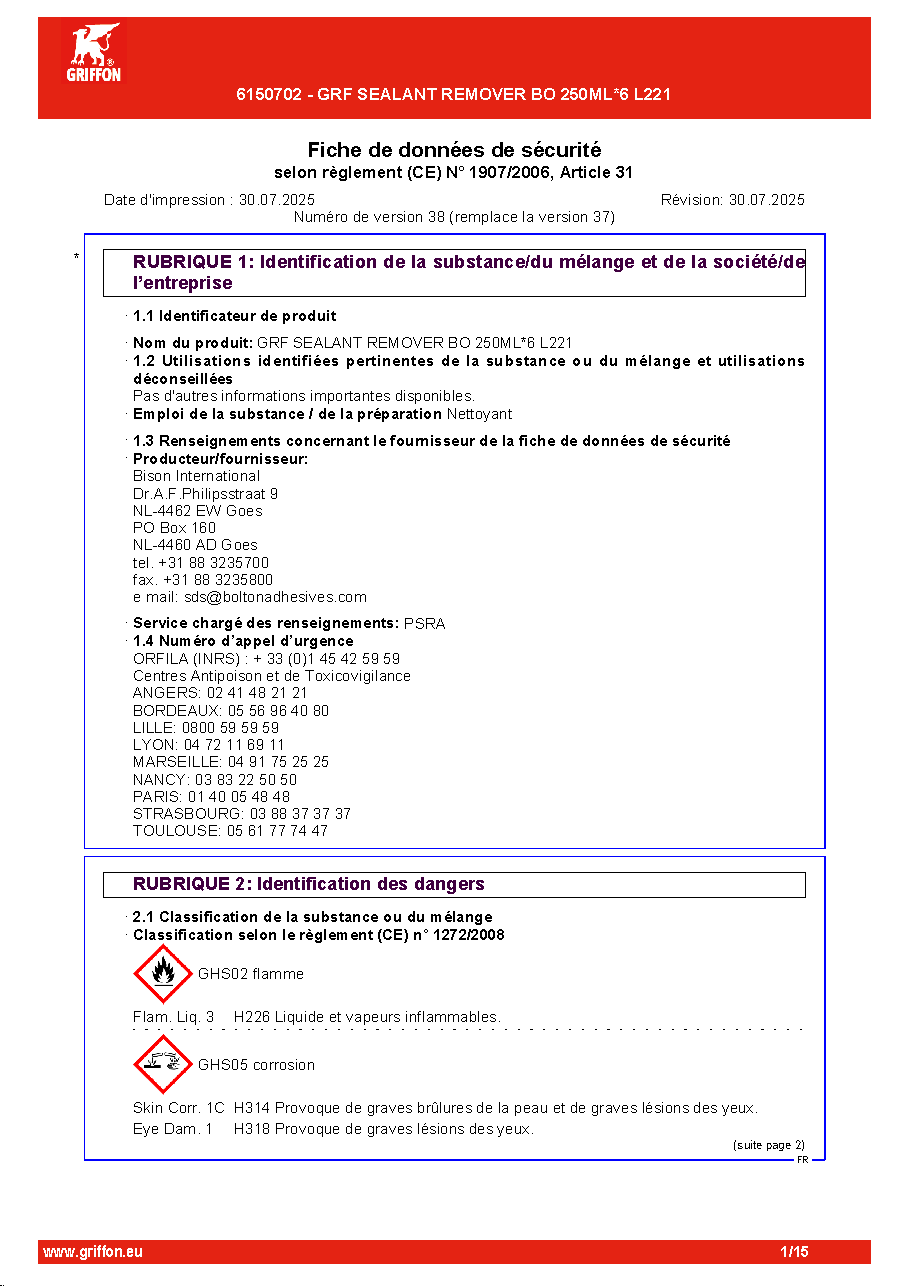 GRIFFON

6150702 - GRF SEALANT REMOVER BO 250ML*6 L221

Fiche de données de sécurité
selon règlement (CE) N° 1907/2006, Article 31

Date d'impression : 30.07.2025 Révision: 30.07.2025
Numéro de version 38 (remplace la version 37)

*

RUBRIQUE 1: Identification de la substance/du mélange et de la société/de l'entreprise

· 1.1 Identificateur de produit

· Nom du produit: GRF SEALANT REMOVER BO 250ML*6 L221
· 1.2 Utilisations identifiées pertinentes de la substance ou du mélange et utilisations déconseillées
Pas d'autres informations importantes disponibles.
· Emploi de la substance / de la préparation Nettoyant

· 1.3 Renseignements concernant le fournisseur de la fiche de données de sécurité
· Producteur/fournisseur:
Bison International
Dr.A.F.Philipsstraat 9
NL-4462 EW Goes
PO Box 160
NL-4460 AD Goes
tel. +31 88 3235700
fax. +31 88 3235800
e mail: sds@boltonadhesives.com

· Service chargé des renseignements: PSRA
· 1.4 Numéro d'appel d'urgence
ORFILA (INRS) : + 33 (0)1 45 42 59 59
Centres Antipoison et de Toxicovigilance
ANGERS: 02 41 48 21 21
BORDEAUX: 05 56 96 40 80
LILLE: 0800 59 59 59
LYON: 04 72 11 69 11
MARSEILLE: 04 91 75 25 25
NANCY: 03 83 22 50 50
PARIS: 01 40 05 48 48
STRASBOURG: 03 88 37 37 37
TOULOUSE: 05 61 77 74 47

RUBRIQUE 2: Identification des dangers

· 2.1 Classification de la substance ou du mélange
· Classification selon le règlement (CE) n° 1272/2008

GHS02 flamme

Flam. Liq. 3 H226 Liquide et vapeurs inflammables.

GHS05 corrosion

Skin Corr. 1C H314 Provoque de graves brûlures de la peau et de graves lésions des yeux.
Eye Dam. 1 H318 Provoque de graves lésions des yeux.

(suite page 2)
FR

www.griffon.eu 1/15